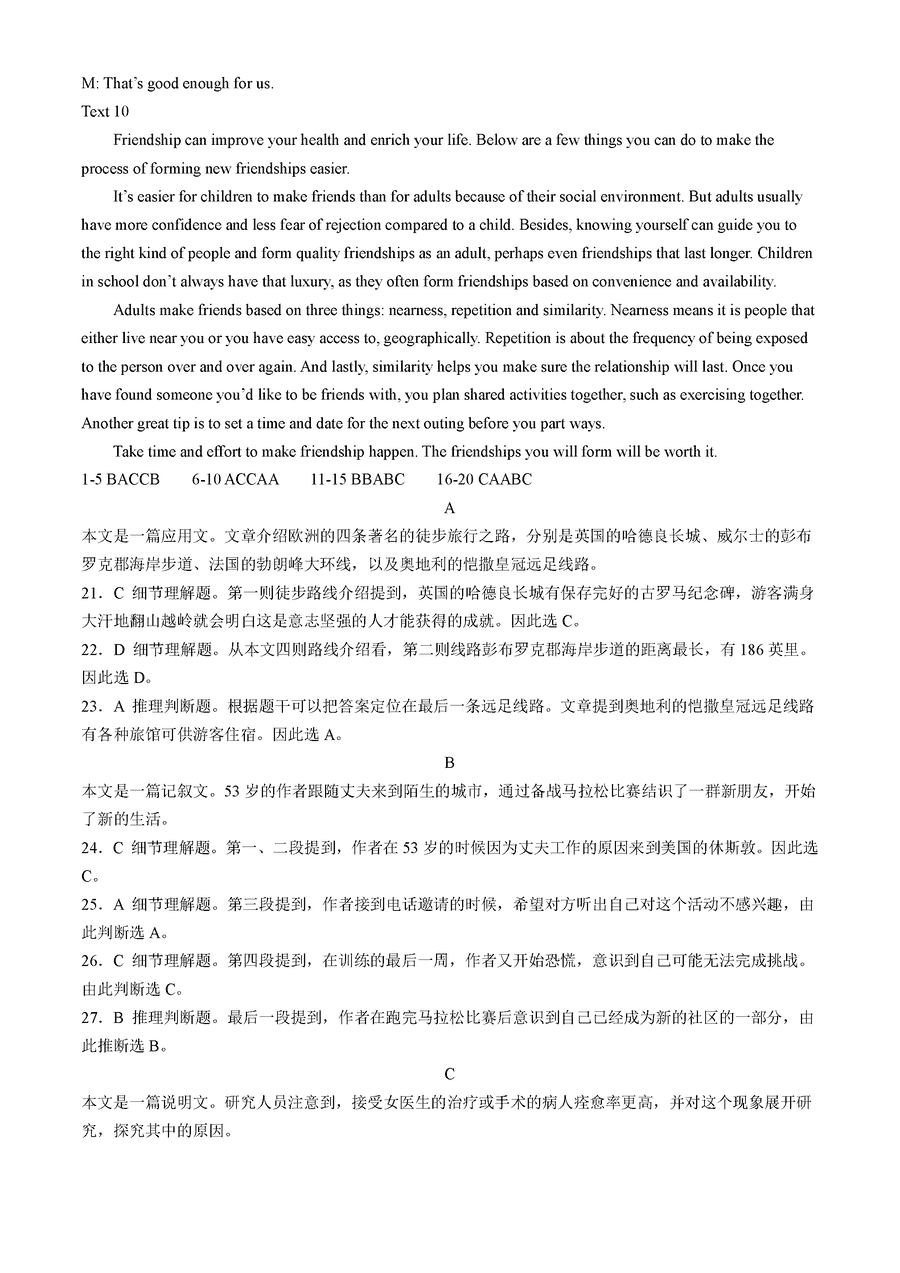 M: That's good enough for us.

Text 10

Friendship can improve your health and enrich your life. Below are a few things you can do to make the process of forming new friendships easier.

It's easier for children to make friends than for adults because of their social environment. But adults usually have more confidence and less fear of rejection compared to a child. Besides, knowing yourself can guide you to the right kind of people and form quality friendships as an adult, perhaps even friendships that last longer. Children in school don't always have that luxury, as they often form friendships based on convenience and availability.

Adults make friends based on three things: nearness, repetition and similarity. Nearness means it is people that either live near you or you have easy access to, geographically. Repetition is about the frequency of being exposed to the person over and over again. And lastly, similarity helps you make sure the relationship will last. Once you have found someone you'd like to be friends with, you plan shared activities together, such as exercising together. Another great tip is to set a time and date for the next outing before you part ways.

Take time and effort to make friendship happen. The friendships you will form will be worth it.

1-5 BACCB 6-10 ACCAA 11-15 BBABC 16-20 CAABC

A

本文是一篇应用文。文章介绍欧洲的四条著名的徒步旅行之路，分别是英国的哈德良长城、威尔士的彭布罗克郡海岸步道、法国的勃朗峰大环线，以及奥地利的恺撒皇冠远足线路。

21．C 细节理解题。第一则徒步路线介绍提到，英国的哈德良长城有保存完好的古罗马纪念碑，游客满身大汗地翻山越岭就会明白这是意志坚强的人才能获得的成就。因此选 C。

22．D 细节理解题。从本文四则路线介绍看，第二则线路彭布罗克郡海岸步道的距离最长，有 186 英里。因此选 D。

23．A 推理判断题。根据题干可以把答案定位在最后一条远足线路。文章提到奥地利的恺撒皇冠远足线路有各种旅馆可供游客住宿。因此选 A。

B

本文是一篇记叙文。53 岁的作者跟随丈夫来到陌生的城市，通过备战马拉松比赛结识了一群新朋友，开始了新的生活。

24．C 细节理解题。第一、二段提到，作者在 53 岁的时候因为丈夫工作的原因来到美国的休斯敦。因此选 C。

25．A 细节理解题。第三段提到，作者接到电话邀请的时候，希望对方听出自己对这个活动不感兴趣，由此判断选 A。

26．C 细节理解题。第四段提到，在训练的最后一周，作者又开始恐慌，意识到自己可能无法完成挑战。由此判断选 C。

27．B 推理判断题。最后一段提到，作者在跑完马拉松比赛后意识到自己已经成为新的社区的一部分，由此推断选 B。

C

本文是一篇说明文。研究人员注意到，接受女医生的治疗或手术的病人痊愈率更高，并对这个现象展开研究，探究其中的原因。